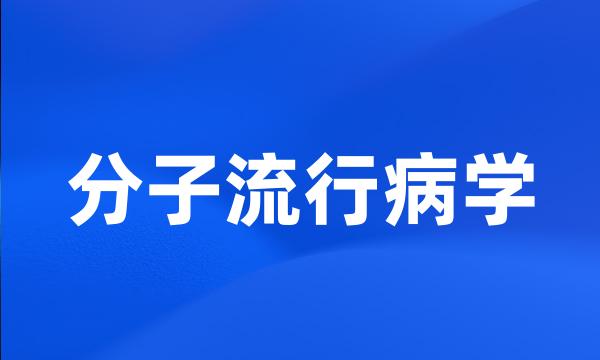 分子流行病学